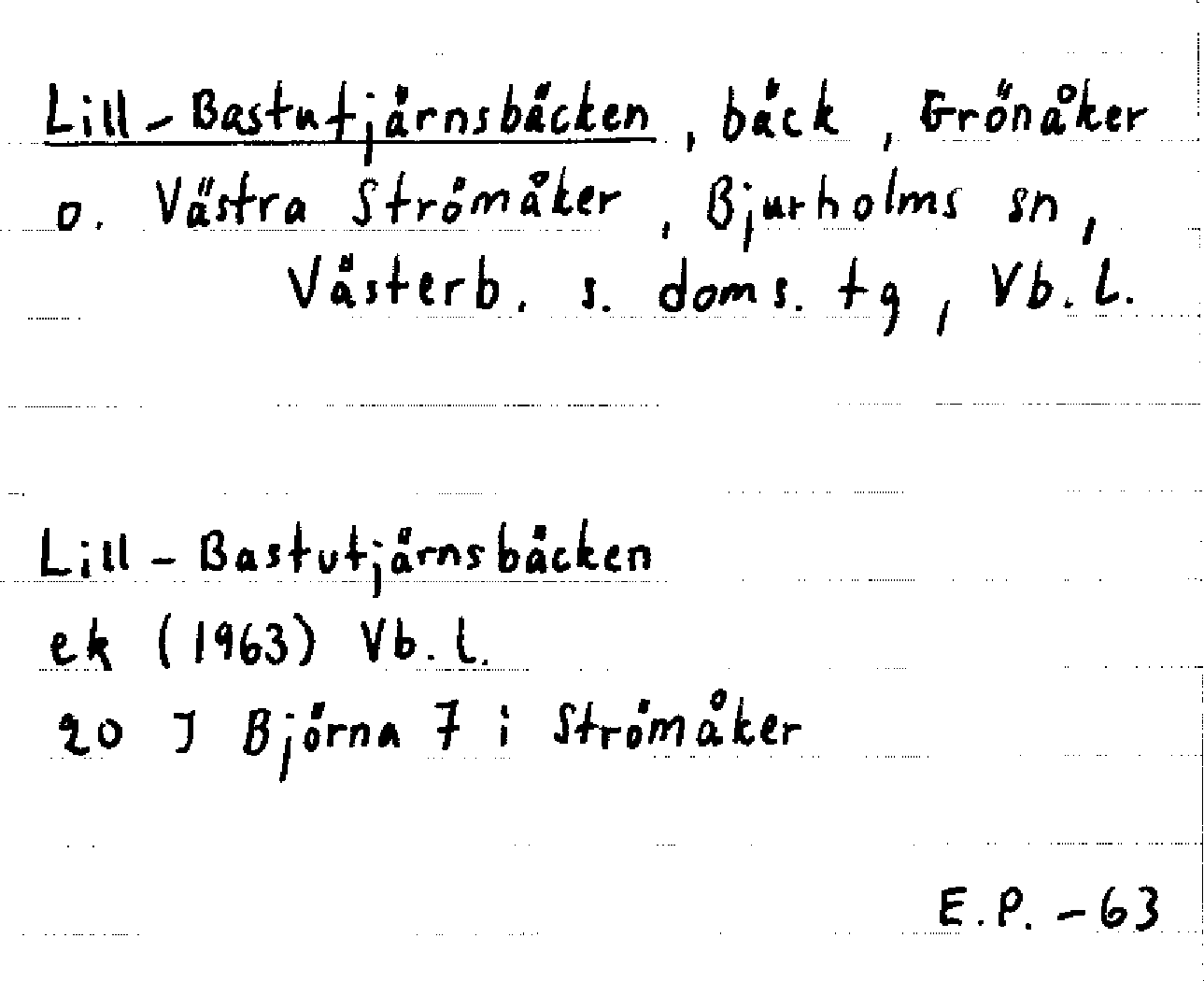 Lill-Bastutjärnsbäcken, bäck, Grönåker o. Västra Strömåker, Bjurholms sn, Västerb. s. doms. tg, Vb. l.

Lill-Bastutjärnsbäcken
ek (1963) Vb. l.
20 J Björna 7 i Strömåker

E.P. -63